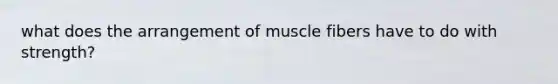 what does the arrangement of muscle fibers have to do with strength?